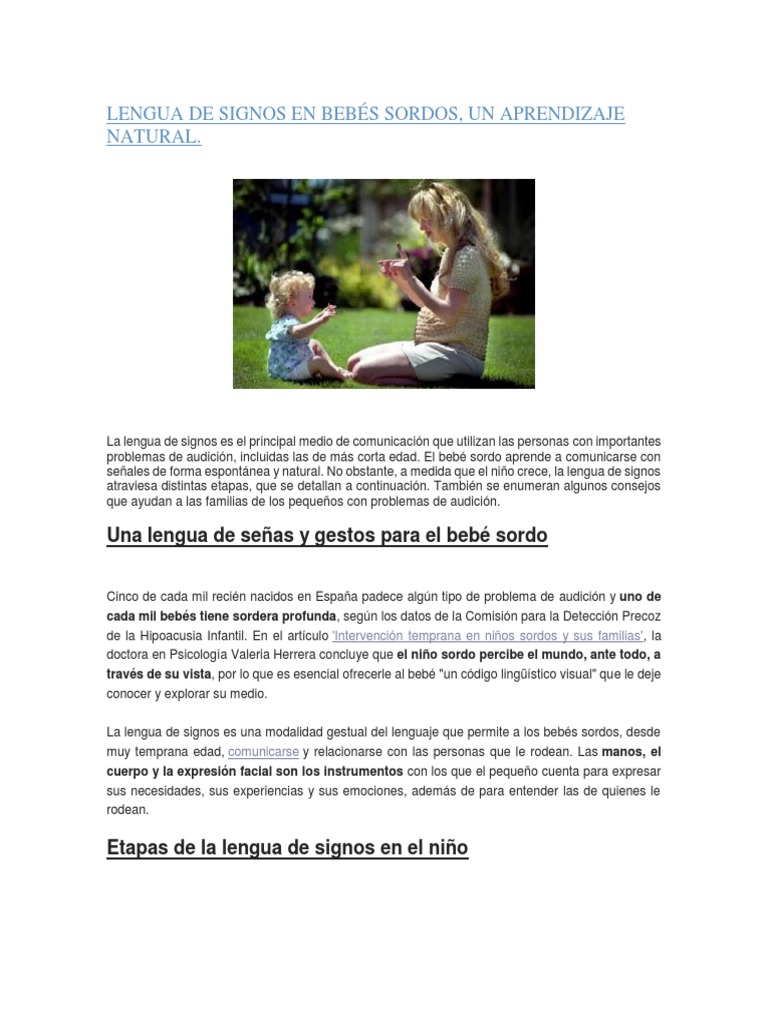 LENGUA DE SIGNOS EN BEBÉS SORDOS, UN APRENDIZAJE NATURAL.

La lengua de signos es el principal medio de comunicación que utilizan las personas con importantes problemas de audición, incluidas las de más corta edad. El bebé sordo aprende a comunicarse con señales de forma espontánea y natural. No obstante, a medida que el niño crece, la lengua de signos atraviesa distintas etapas, que se detallan a continuación. También se enumeran algunos consejos que ayudan a las familias de los pequeños con problemas de audición.

Una lengua de señas y gestos para el bebé sordo

Cinco de cada mil recién nacidos en España padece algún tipo de problema de audición y uno de cada mil bebés tiene sordera profunda, según los datos de la Comisión para la Detección Precoz de la Hipoacusia Infantil. En el artículo 'Intervención temprana en niños sordos y sus familias', la doctora en Psicología Valeria Herrera concluye que el niño sordo percibe el mundo, ante todo, a través de su vista, por lo que es esencial ofrecerle al bebé "un código lingüístico visual" que le deje conocer y explorar su medio.

La lengua de signos es una modalidad gestual del lenguaje que permite a los bebés sordos, desde muy temprana edad, comunicarse y relacionarse con las personas que le rodean. Las manos, el cuerpo y la expresión facial son los instrumentos con los que el pequeño cuenta para expresar sus necesidades, sus experiencias y sus emociones, además de para entender las de quienes le rodean.

Etapas de la lengua de signos en el niño